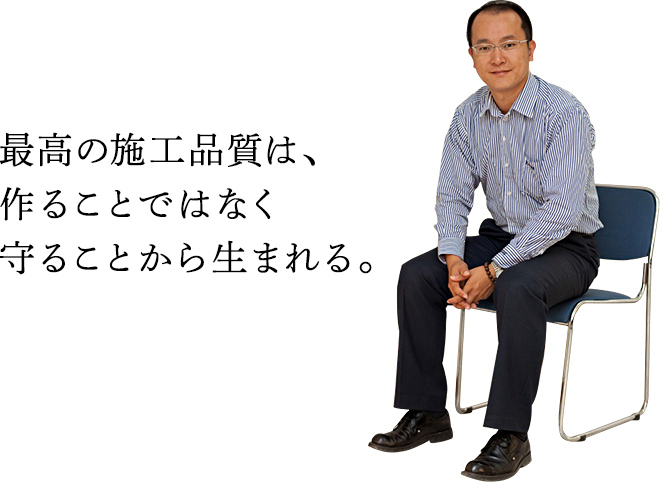 最高の施工品質は、
作ることではなく
守ることから生まれる。